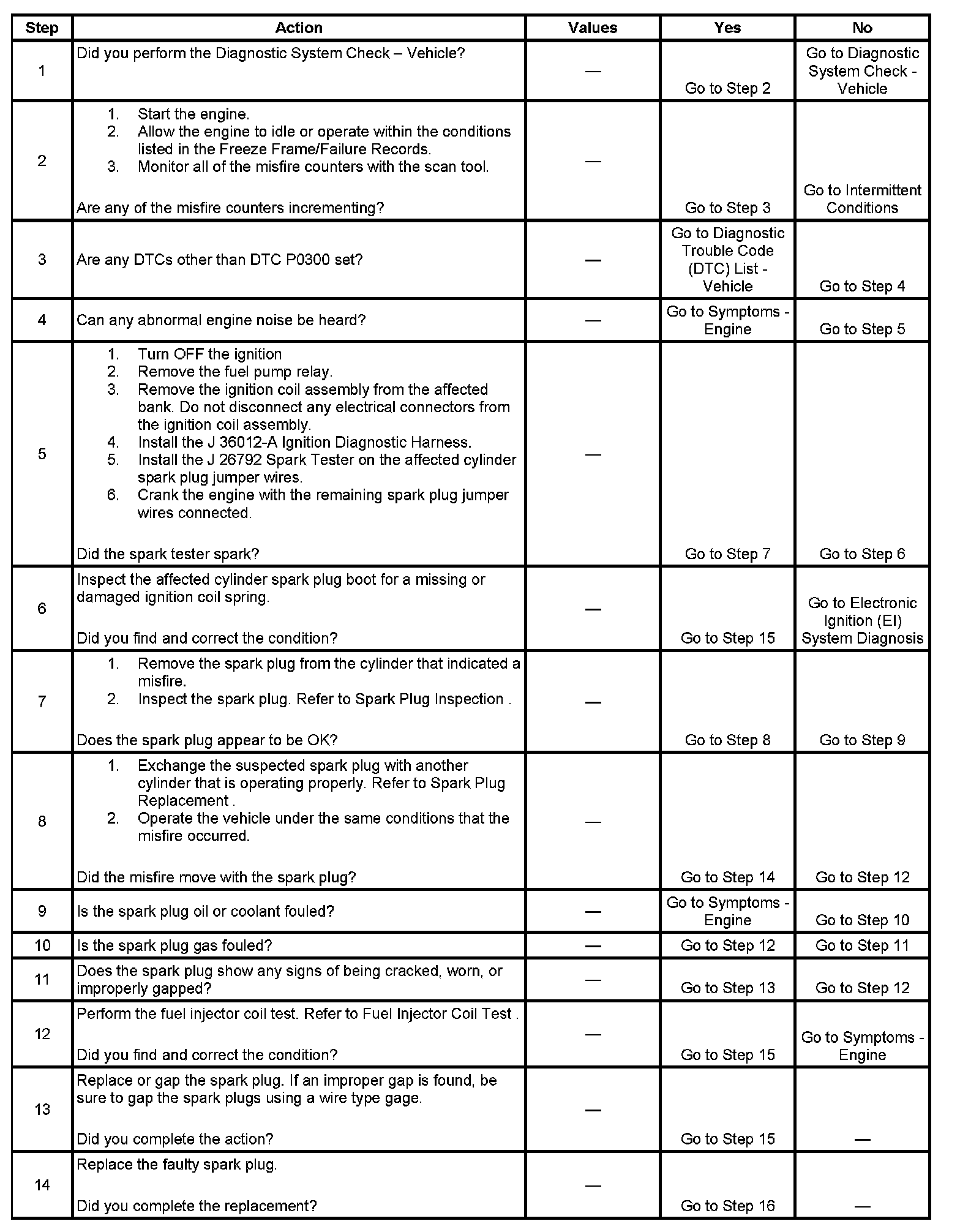 | Step | Action | Values | Yes | No |
|---|---|---|---|---|
| 1 | Did you perform the Diagnostic System Check – Vehicle? | — | Go to Step 2 | Go to Diagnostic System Check - Vehicle |
| 2 | 1. Start the engine. 2. Allow the engine to idle or operate within the conditions listed in the Freeze Frame/Failure Records. 3. Monitor all of the misfire counters with the scan tool. Are any of the misfire counters incrementing? | — | Go to Step 3 | Go to Intermittent Conditions |
| 3 | Are any DTCs other than DTC P0300 set? | — | Go to Diagnostic Trouble Code (DTC) List - Vehicle | Go to Step 4 |
| 4 | Can any abnormal engine noise be heard? | — | Go to Symptoms - Engine | Go to Step 5 |
| 5 | 1. Turn OFF the ignition 2. Remove the fuel pump relay. 3. Remove the ignition coil assembly from the affected bank. Do not disconnect any electrical connectors from the ignition coil assembly. 4. Install the J 36012-A Ignition Diagnostic Harness. 5. Install the J 26792 Spark Tester on the affected cylinder spark plug jumper wires. 6. Crank the engine with the remaining spark plug jumper wires connected. Did the spark tester spark? | — | Go to Step 7 | Go to Step 6 |
| 6 | Inspect the affected cylinder spark plug boot for a missing or damaged ignition coil spring. Did you find and correct the condition? | — | Go to Step 15 | Go to Electronic Ignition (EI) System Diagnosis |
| 7 | 1. Remove the spark plug from the cylinder that indicated a misfire. 2. Inspect the spark plug. Refer to Spark Plug Inspection . Does the spark plug appear to be OK? | — | Go to Step 8 | Go to Step 9 |
| 8 | 1. Exchange the suspected spark plug with another cylinder that is operating properly. Refer to Spark Plug Replacement . 2. Operate the vehicle under the same conditions that the misfire occurred. Did the misfire move with the spark plug? | — | Go to Step 14 | Go to Step 12 |
| 9 | Is the spark plug oil or coolant fouled? | — | Go to Symptoms - Engine | Go to Step 10 |
| 10 | Is the spark plug gas fouled? | — | Go to Step 12 | Go to Step 11 |
| 11 | Does the spark plug show any signs of being cracked, worn, or improperly gapped? | — | Go to Step 13 | Go to Step 12 |
| 12 | Perform the fuel injector coil test. Refer to Fuel Injector Coil Test . Did you find and correct the condition? | — | Go to Step 15 | Go to Symptoms - Engine |
| 13 | Replace or gap the spark plug. If an improper gap is found, be sure to gap the spark plugs using a wire type gage. Did you complete the action? | — | Go to Step 15 | — |
| 14 | Replace the faulty spark plug. Did you complete the replacement? | — | Go to Step 16 | — |